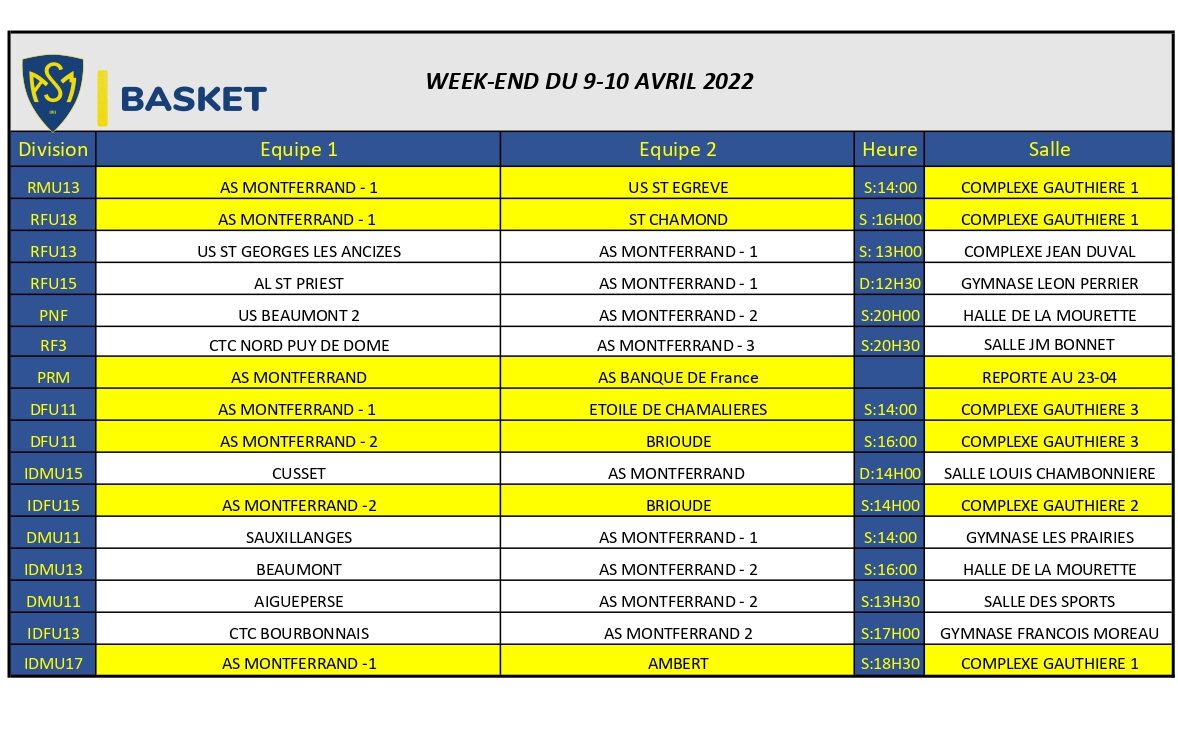 ASM

BASKET

WEEK-END DU 9-10 AVRIL 2022

| Division | Equipe 1 | Equipe 2 | Heure | Salle |
|---|---|---|---|---|
| RMU13 | AS MONTFERRAND - 1 | US ST EGREVE | S:14:00 | COMPLEXE GAUTHIERE 1 |
| RFU18 | AS MONTFERRAND - 1 | ST CHAMOND | S :16H00 | COMPLEXE GAUTHIERE 1 |
| RFU13 | US ST GEORGES LES ANCIZES | AS MONTFERRAND - 1 | S: 13H00 | COMPLEXE JEAN DUVAL |
| RFU15 | AL ST PRIEST | AS MONTFERRAND - 1 | D:12H30 | GYMNASE LEON PERRIER |
| PNF | US BEAUMONT 2 | AS MONTFERRAND - 2 | S:20H00 | HALLE DE LA MOURETTE |
| RF3 | CTC NORD PUY DE DOME | AS MONTFERRAND - 3 | S:20H30 | SALLE JM BONNET |
| PRM | AS MONTFERRAND | AS BANQUE DE France | | REPORTE AU 23-04 |
| DFU11 | AS MONTFERRAND - 1 | ETOILE DE CHAMALIERES | S:14:00 | COMPLEXE GAUTHIERE 3 |
| DFU11 | AS MONTFERRAND - 2 | BRIOUDE | S:16:00 | COMPLEXE GAUTHIERE 3 |
| IDMU15 | CUSSET | AS MONTFERRAND | D:14H00 | SALLE LOUIS CHAMBONNIERE |
| IDFU15 | AS MONTFERRAND -2 | BRIOUDE | S:14H00 | COMPLEXE GAUTHIERE 2 |
| DMU11 | SAUXILLANGES | AS MONTFERRAND - 1 | S:14:00 | GYMNASE LES PRAIRIES |
| IDMU13 | BEAUMONT | AS MONTFERRAND - 2 | S:16:00 | HALLE DE LA MOURETTE |
| DMU11 | AIGUEPERSE | AS MONTFERRAND - 2 | S:13H30 | SALLE DES SPORTS |
| IDFU13 | CTC BOURBONNAIS | AS MONTFERRAND 2 | S:17H00 | GYMNASE FRANCOIS MOREAU |
| IDMU17 | AS MONTFERRAND -1 | AMBERT | S:18H30 | COMPLEXE GAUTHIERE 1 |